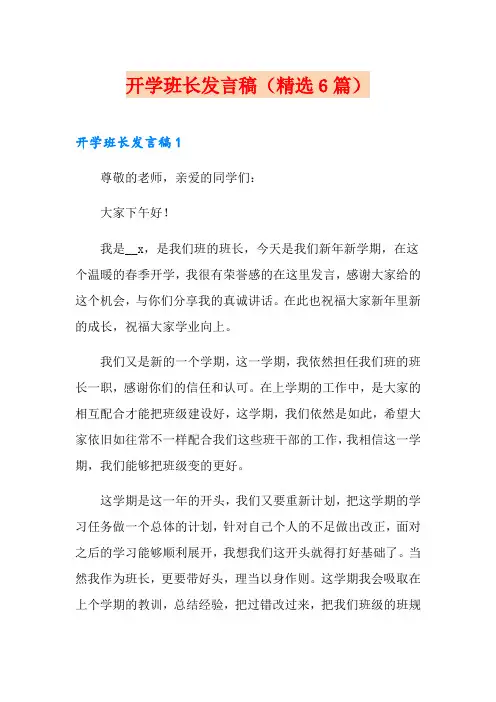 开学班长发言稿（精选6篇）

开学班长发言稿1

尊敬的老师，亲爱的同学们：

大家下午好！

我是__x，是我们班的班长，今天是我们新年新学期，在这个温暖的春季开学，我很有荣誉感的在这里发言，感谢大家给的这个机会，与你们分享我的真诚讲话。在此也祝福大家新年里新的成长，祝福大家学业向上。

我们又是新的一个学期，这一学期，我依然担任我们班的班长一职，感谢你们的信任和认可。在上学期的工作中，是大家的相互配合才能把班级建设好，这学期，我们依然是如此，希望大家依旧如往常不一样配合我们这些班干部的工作，我相信这一学期，我们能够把班级变的更好。

这学期是这一年的开头，我们又要重新计划，把这学期的学习任务做一个总体的计划，针对自己个人的不足做出改正，面对之后的学习能够顺利展开，我想我们这开头就得打好基础了。当然我作为班长，更要带好头，理当以身作则。这学期我会吸取在上个学期的教训，总结经验，把过错改过来，把我们班级的班规